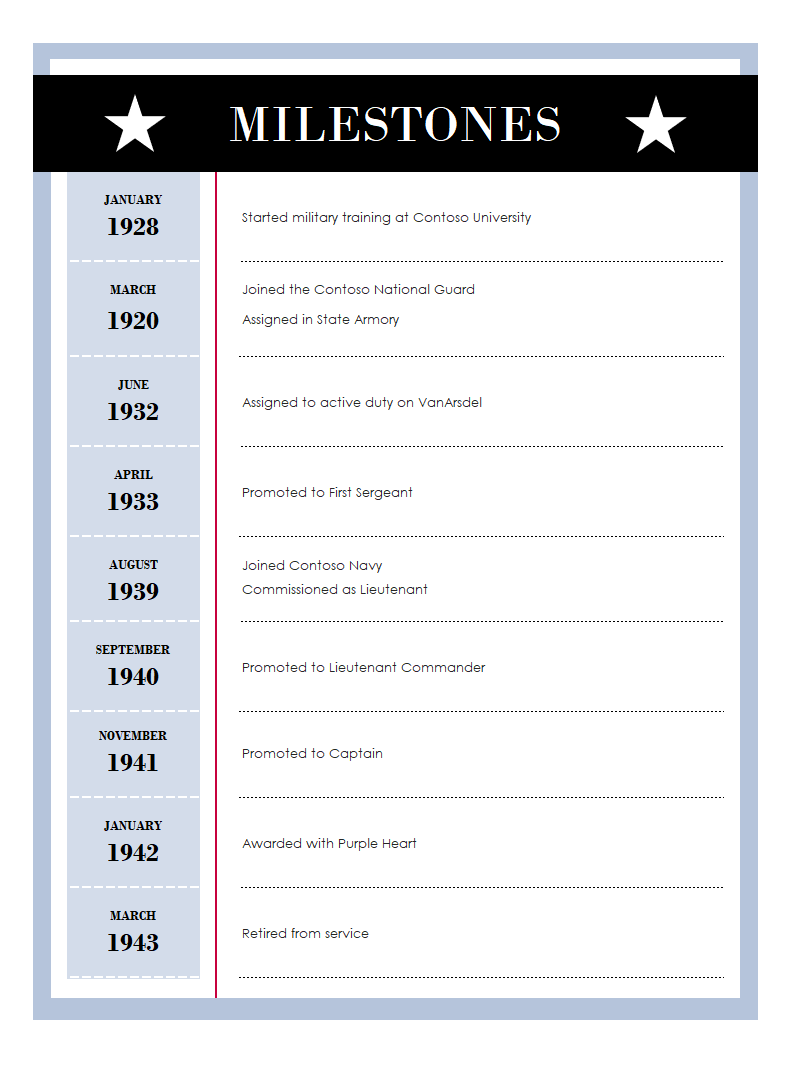 MILESTONES

JANUARY
1928

Started military training at Contoso University

MARCH
1920

Joined the Contoso National Guard
Assigned in State Armory

JUNE
1932

Assigned to active duty on VanArsdel

APRIL
1933

Promoted to First Sergeant

AUGUST
1939

Joined Contoso Navy
Commissioned as Lieutenant

SEPTEMBER
1940

Promoted to Lieutenant Commander

NOVEMBER
1941

Promoted to Captain

JANUARY
1942

Awarded with Purple Heart

MARCH
1943

Retired from service